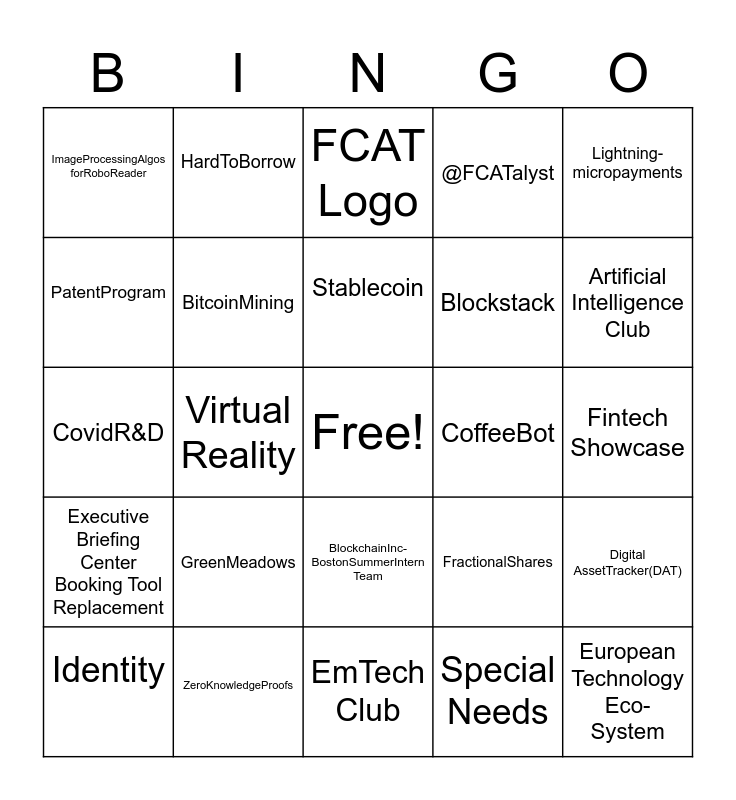 | B | I | N | G | O |
|---|---|---|---|---|
| ImageProcessingAlgos forRoboReader | HardToBorrow | FCAT Logo | @FCATalyst | Lightning-micropayments |
| PatentProgram | BitcoinMining | Stablecoin | Blockstack | Artificial Intelligence Club |
| CovidR&D | Virtual Reality | Free! | CoffeeBot | Fintech Showcase |
| Executive Briefing Center Booking Tool Replacement | GreenMeadows | BlockchainInc-BostonSummerIntern Team | FractionalShares | Digital AssetTracker(DAT) |
| Identity | ZeroKnowledgeProofs | EmTech Club | Special Needs | European Technology Eco-System |